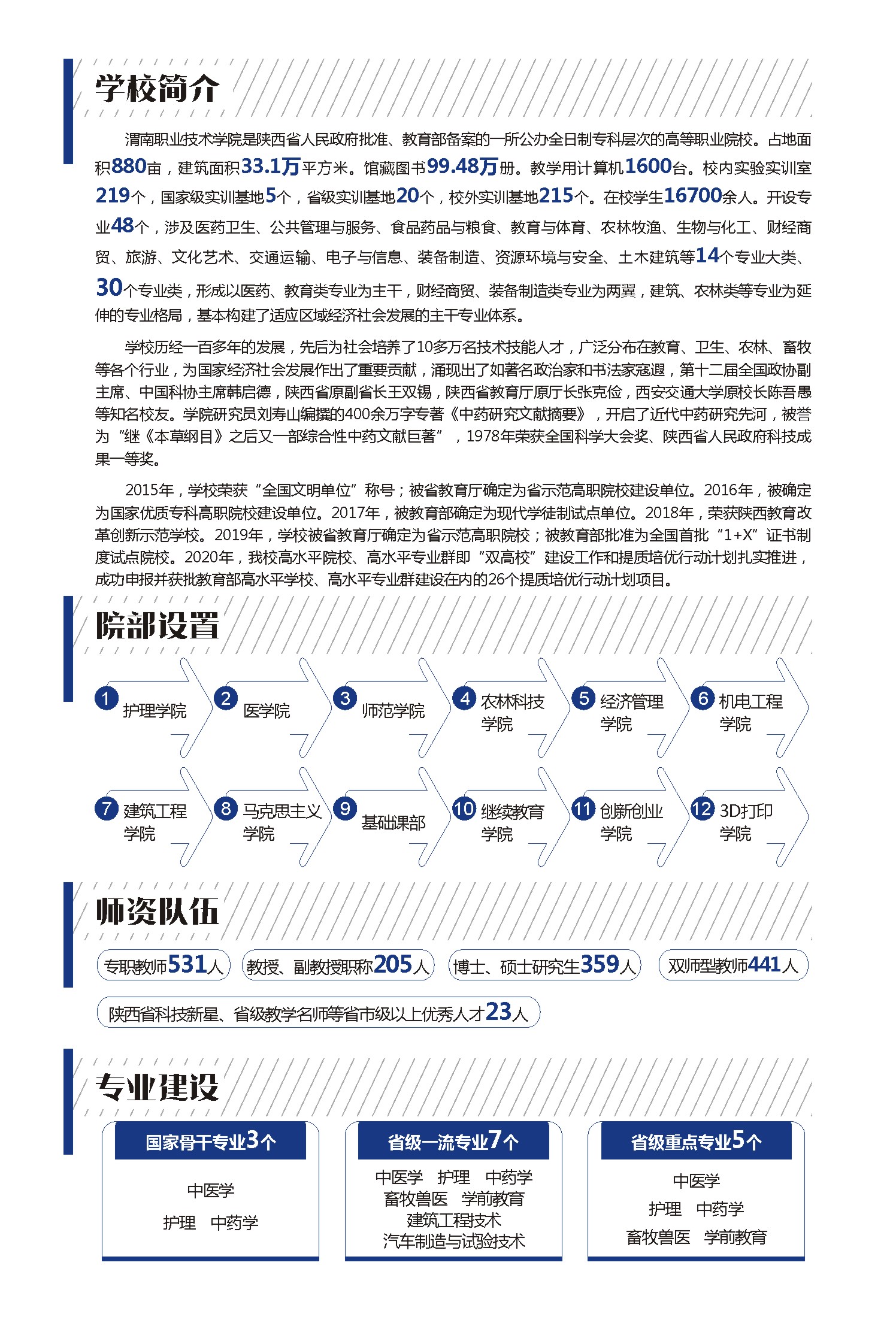 学校简介

渭南职业技术学院是陕西省人民政府批准、教育部备案的一所公办全日制专科层次的高等职业院校。占地面积880亩，建筑面积33.1万平方米。馆藏图书99.48万册。教学用计算机1600台。校内实验实训室219个，国家级实训基地5个，省级实训基地20个，校外实训基地215个。在校学生16700余人。开设专业48个，涉及医药卫生、公共管理与服务、食品药品与粮食、教育与体育、农林牧渔、生物与化工、财经商贸、旅游、文化艺术、交通运输、电子与信息、装备制造、资源环境与安全、土木建筑等14个专业大类、30个专业类，形成以医药、教育类专业为主干，财经商贸、装备制造类专业为两翼，建筑、农林类等专业为延伸的专业格局，基本构建了适应区域经济社会发展的主干专业体系。

学校历经一百多年的发展，先后为社会培养了10多万名技术技能人才，广泛分布在教育、卫生、农林、畜牧等各个行业，为国家经济社会发展作出了重要贡献，涌现出了如著名政治家和书法家寇遐，第十二届全国政协副主席、中国科协主席韩启德，陕西省原副省长王双锡，陕西省教育厅原厅长张克俭，西安交通大学原校长陈吾愚等知名校友。学院研究员刘寿山编撰的400余万字专著《中药研究文献摘要》，开启了近代中药研究先河，被誉为“继《本草纲目》之后又一部综合性中药文献巨著”，1978年荣获全国科学大会奖、陕西省人民政府科技成果一等奖。

2015年，学校荣获“全国文明单位”称号；被省教育厅确定为省示范高职院校建设单位。2016年，被确定为国家优质专科高职院校建设单位。2017年，被教育部确定为现代学徒制试点单位。2018年，荣获陕西教育改革创新示范学校。2019年，学校被省教育厅确定为省示范高职院校；被教育部批准为全国首批“1+X”证书制度试点院校。2020年，我校高水平院校、高水平专业群即“双高校”建设工作和提质培优行动计划扎实推进，成功申报并获批教育部高水平学校、高水平专业群建设在内的26个提质培优行动计划项目。

院部设置

1 护理学院
2 医学院
3 师范学院
4 农林科技学院
5 经济管理学院
6 机电工程学院
7 建筑工程学院
8 马克思主义学院
9 基础课部
10 继续教育学院
11 创新创业学院
12 3D打印学院

师资队伍

专职教师531人
教授、副教授职称205人
博士、硕士研究生359人
双师型教师441人
陕西省科技新星、省级教学名师等省市级以上优秀人才23人

专业建设

国家骨干专业3个
中医学
护理 中药学

省级一流专业7个
中医学 护理 中药学
畜牧兽医 学前教育
建筑工程技术
汽车制造与试验技术

省级重点专业5个
中医学
护理 中药学
畜牧兽医 学前教育